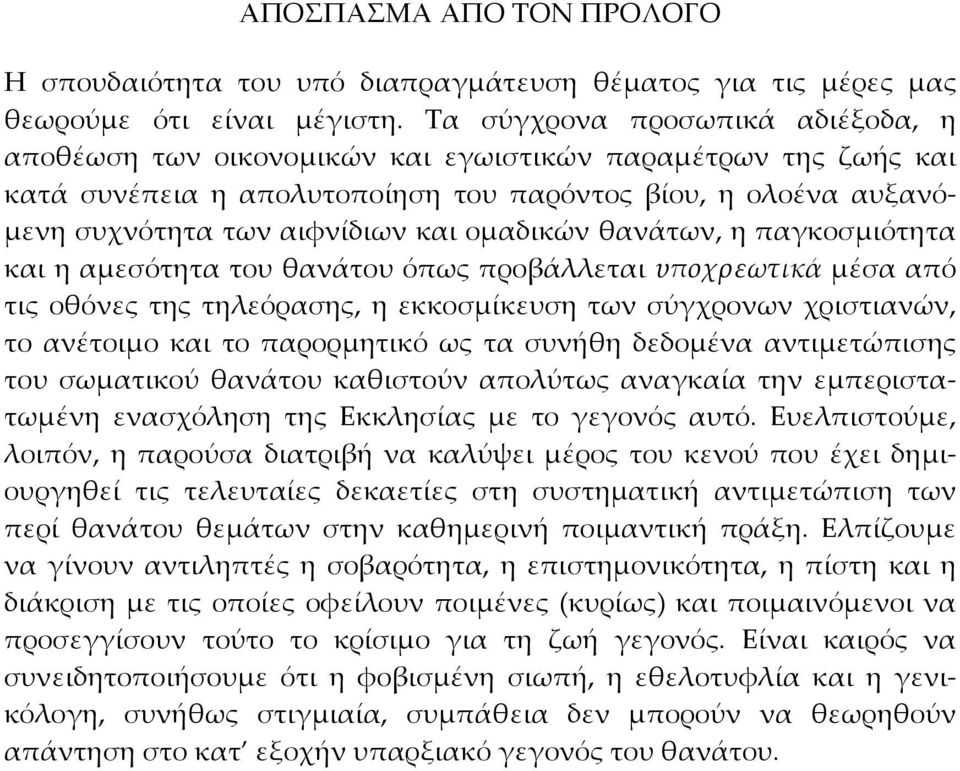 ΑΠΟΣΠΑΣΜΑ ΑΠΟ ΤΟΝ ΠΡΟΛΟΓΟ

Η σπουδαιότητα του υπό διαπραγμάτευση θέματος για τις μέρες μας θεωρούμε ότι είναι μέγιστη. Τα σύγχρονα προσωπικά αδιέξοδα, η αποθέωση των οικονομικών και εγωιστικών παραμέτρων της ζωής και κατά συνέπεια η απολυτοποίηση του παρόντος βίου, η ολοένα αυξανόμενη συχνότητα των αιφνίδιων και ομαδικών θανάτων, η παγκοσμιότητα και η αμεσότητα του θανάτου όπως προβάλλεται υποχρεωτικά μέσα από τις οθόνες της τηλεόρασης, η εκκοσμίκευση των σύγχρονων χριστιανών, το ανέτοιμο και το παρορμητικό ως τα συνήθη δεδομένα αντιμετώπισης του σωματικού θανάτου καθιστούν απολύτως αναγκαία την εμπεριστατωμένη ενασχόληση της Εκκλησίας με το γεγονός αυτό. Ευελπιστούμε, λοιπόν, η παρούσα διατριβή να καλύψει μέρος του κενού που έχει δημιουργηθεί τις τελευταίες δεκαετίες στη συστηματική αντιμετώπιση των περί θανάτου θεμάτων στην καθημερινή ποιμαντική πράξη. Ελπίζουμε να γίνουν αντιληπτές η σοβαρότητα, η επιστημονικότητα, η πίστη και η διάκριση με τις οποίες οφείλουν ποιμένες (κυρίως) και ποιμαινόμενοι να προσεγγίσουν τούτο το κρίσιμο για τη ζωή γεγονός. Είναι καιρός να συνειδητοποιήσουμε ότι η φοβισμένη σιωπή, η εθελοτυφλία και η γενικόλογη, συνήθως στιγμιαία, συμπάθεια δεν μπορούν να θεωρηθούν απάντηση στο κατ' εξοχήν υπαρξιακό γεγονός του θανάτου.